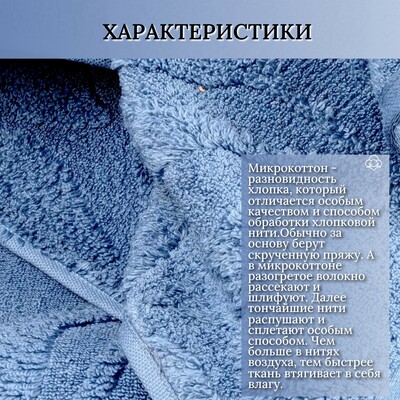 ХАРАКТЕРИСТИКИ

Микрокоттон - разновидность хлопка, который отличается особым качеством и способом обработки хлопковой нити.Обычно за основу берут скрученную пряжу. А в микрокоттоне разогретое волокно рассекают и шлифуют. Далее тончайшие нити распушают и сплетают особым способом. Чем больше в нитях воздуха, тем быстрее ткань втягивает в себя влагу.